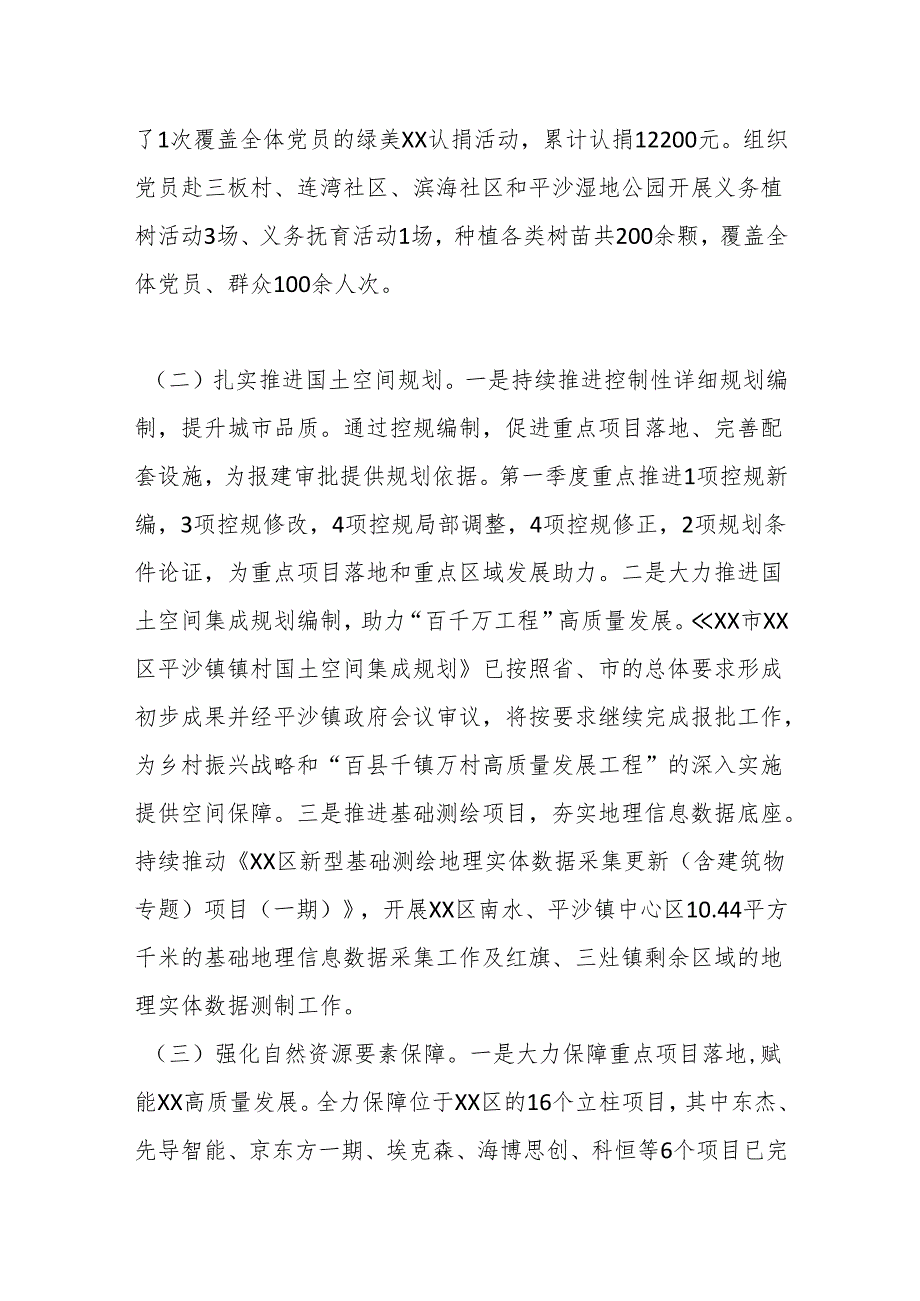 了1次覆盖全体党员的绿美XX认捐活动，累计认捐12200元。组织党员赴三板村、连湾社区、滨海社区和平沙湿地公园开展义务植树活动3场、义务抚育活动1场，种植各类树苗共200余颗，覆盖全体党员、群众100余人次。

（二）扎实推进国土空间规划。一是持续推进控制性详细规划编制，提升城市品质。通过控规编制，促进重点项目落地、完善配套设施，为报建审批提供规划依据。第一季度重点推进1项控规新编，3项控规修改，4项控规局部调整，4项控规修正，2项规划条件论证，为重点项目落地和重点区域发展助力。二是大力推进国土空间集成规划编制，助力“百千万工程”高质量发展。《XX市XX区平沙镇镇村国土空间集成规划》已按照省、市的总体要求形成初步成果并经平沙镇政府会议审议，将按要求继续完成报批工作，为乡村振兴战略和“百县千镇万村高质量发展工程”的深入实施提供空间保障。三是推进基础测绘项目，夯实地理信息数据底座。持续推动《XX区新型基础测绘地理实体数据采集更新（含建筑物专题）项目（一期）》，开展XX区南水、平沙镇中心区10.44平方千米的基础地理信息数据采集工作及红旗、三灶镇剩余区域的地理实体数据测制工作。

（三）强化自然资源要素保障。一是大力保障重点项目落地，赋能XX高质量发展。全力保障位于XX区的16个立柱项目，其中东杰、先导智能、京东方一期、埃克森、海博思创、科恒等6个项目已完